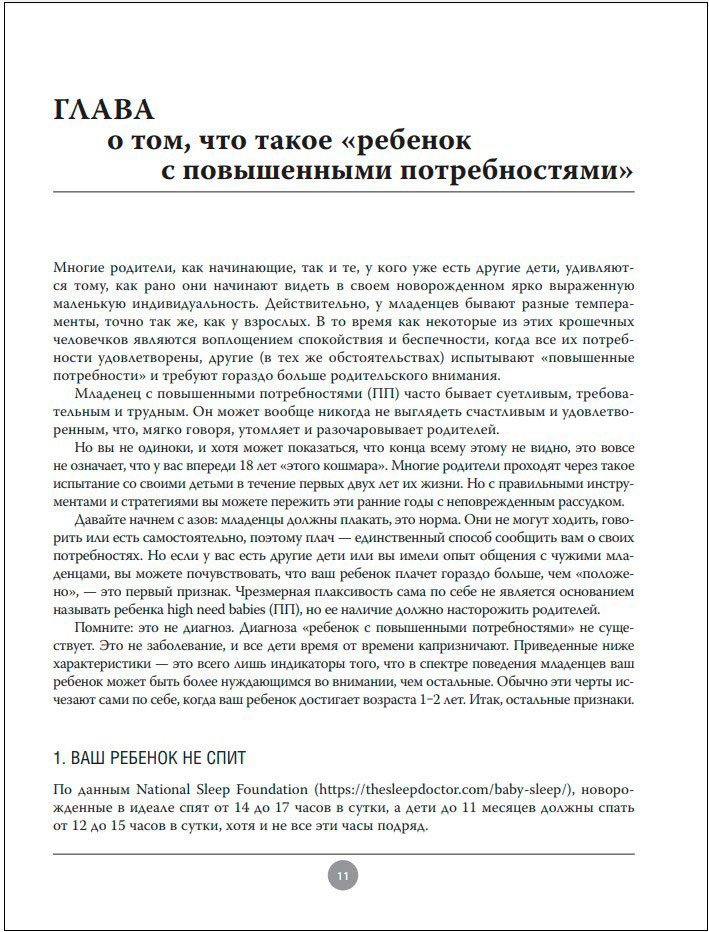 ГЛАВА
о том, что такое «ребенок с повышенными потребностями»

Многие родители, как начинающие, так и те, у кого уже есть другие дети, удивляются тому, как рано они начинают видеть в своем новорожденном ярко выраженную маленькую индивидуальность. Действительно, у младенцев бывают разные темпераменты, точно так же, как у взрослых. В то время как некоторые из этих крошечных человечков являются воплощением спокойствия и беспечности, когда все их потребности удовлетворены, другие (в тех же обстоятельствах) испытывают «повышенные потребности» и требуют гораздо больше родительского внимания.

Младенец с повышенными потребностями (ПП) часто бывает суетливым, требовательным и трудным. Он может вообще никогда не выглядеть счастливым и удовлетворенным, что, мягко говоря, утомляет и разочаровывает родителей.

Но вы не одиноки, и хотя может показаться, что конца всему этому не видно, это вовсе не означает, что у вас впереди 18 лет «этого кошмара». Многие родители проходят через такое испытание со своими детьми в течение первых двух лет их жизни. Но с правильными инструментами и стратегиями вы можете пережить эти ранние годы с неповрежденным рассудком.

Давайте начнем с азов: младенцы должны плакать, это норма. Они не могут ходить, говорить или есть самостоятельно, поэтому плач — единственный способ сообщить вам о своих потребностях. Но если у вас есть другие дети или вы имели опыт общения с чужими младенцами, вы можете почувствовать, что ваш ребенок плачет гораздо больше, чем «положено», — это первый признак. Чрезмерная плаксивость сама по себе не является основанием называть ребенка high need babies (ПП), но ее наличие должно насторожить родителей.

Помните: это не диагноз. Диагноза «ребенок с повышенными потребностями» не существует. Это не заболевание, и все дети время от времени капризничают. Приведенные ниже характеристики — это всего лишь индикаторы того, что в спектре поведения младенцев ваш ребенок может быть более нуждающимся во внимании, чем остальные. Обычно эти черты исчезают сами по себе, когда ваш ребенок достигает возраста 1–2 лет. Итак, остальные признаки.

1. ВАШ РЕБЕНОК НЕ СПИТ

По данным National Sleep Foundation (https://thesleepdoctor.com/baby-sleep/), новорожденные в идеале спят от 14 до 17 часов в сутки, а дети до 11 месяцев должны спать от 12 до 15 часов в сутки, хотя и не все эти часы подряд.

11